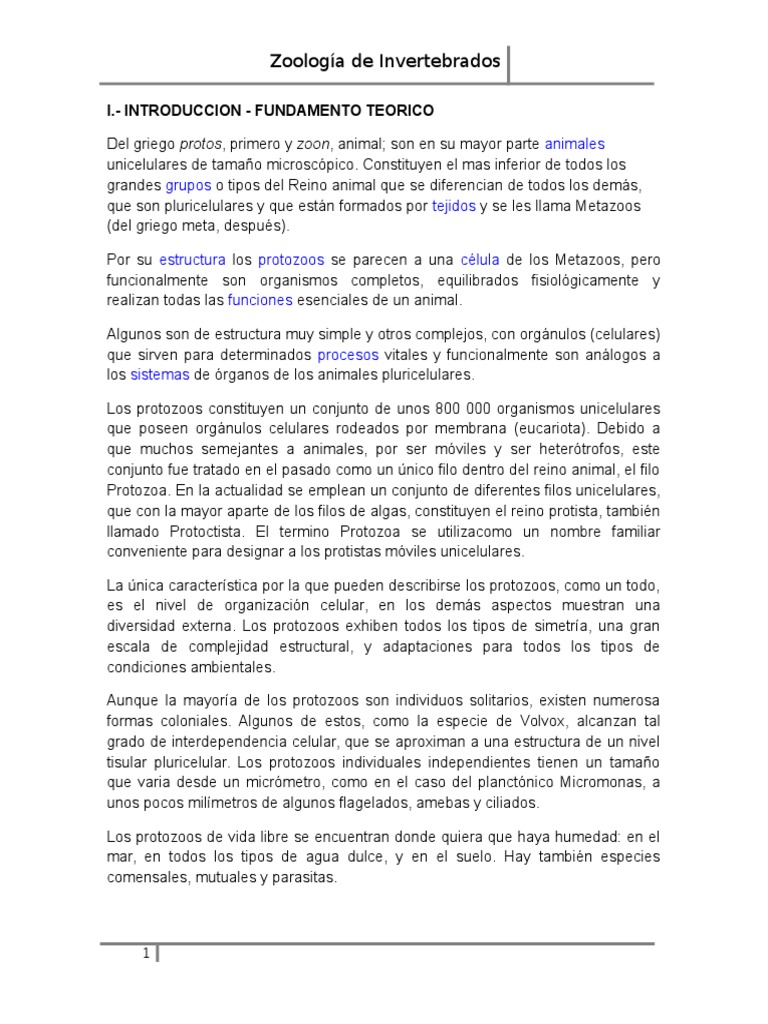 Zoología de Invertebrados

I.- INTRODUCCION - FUNDAMENTO TEORICO

Del griego protos, primero y zoon, animal; son en su mayor parte animales unicelulares de tamaño microscópico. Constituyen el mas inferior de todos los grandes grupos o tipos del Reino animal que se diferencian de todos los demás, que son pluricelulares y que están formados por tejidos y se les llama Metazoos (del griego meta, después).

Por su estructura los protozoos se parecen a una célula de los Metazoos, pero funcionalmente son organismos completos, equilibrados fisiológicamente y realizan todas las funciones esenciales de un animal.

Algunos son de estructura muy simple y otros complejos, con orgánulos (celulares) que sirven para determinados procesos vitales y funcionalmente son análogos a los sistemas de órganos de los animales pluricelulares.

Los protozoos constituyen un conjunto de unos 800 000 organismos unicelulares que poseen orgánulos celulares rodeados por membrana (eucariota). Debido a que muchos semejantes a animales, por ser móviles y ser heterótrofos, este conjunto fue tratado en el pasado como un único filo dentro del reino animal, el filo Protozoa. En la actualidad se emplean un conjunto de diferentes filos unicelulares, que con la mayor aparte de los filos de algas, constituyen el reino protista, también llamado Protoctista. El termino Protozoa se utilizacomo un nombre familiar conveniente para designar a los protistas móviles unicelulares.

La única característica por la que pueden describirse los protozoos, como un todo, es el nivel de organización celular, en los demás aspectos muestran una diversidad externa. Los protozoos exhiben todos los tipos de simetría, una gran escala de complejidad estructural, y adaptaciones para todos los tipos de condiciones ambientales.

Aunque la mayoría de los protozoos son individuos solitarios, existen numerosa formas coloniales. Algunos de estos, como la especie de Volvox, alcanzan tal grado de interdependencia celular, que se aproximan a una estructura de un nivel tisular pluricelular. Los protozoos individuales independientes tienen un tamaño que varia desde un micrómetro, como en el caso del planctónico Micromonas, a unos pocos milímetros de algunos flagelados, amebas y ciliados.

Los protozoos de vida libre se encuentran donde quiera que haya humedad: en el mar, en todos los tipos de agua dulce, y en el suelo. Hay también especies comensales, mutuales y parasitas.

1